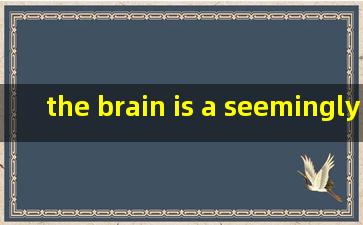 the brain is a seemingly